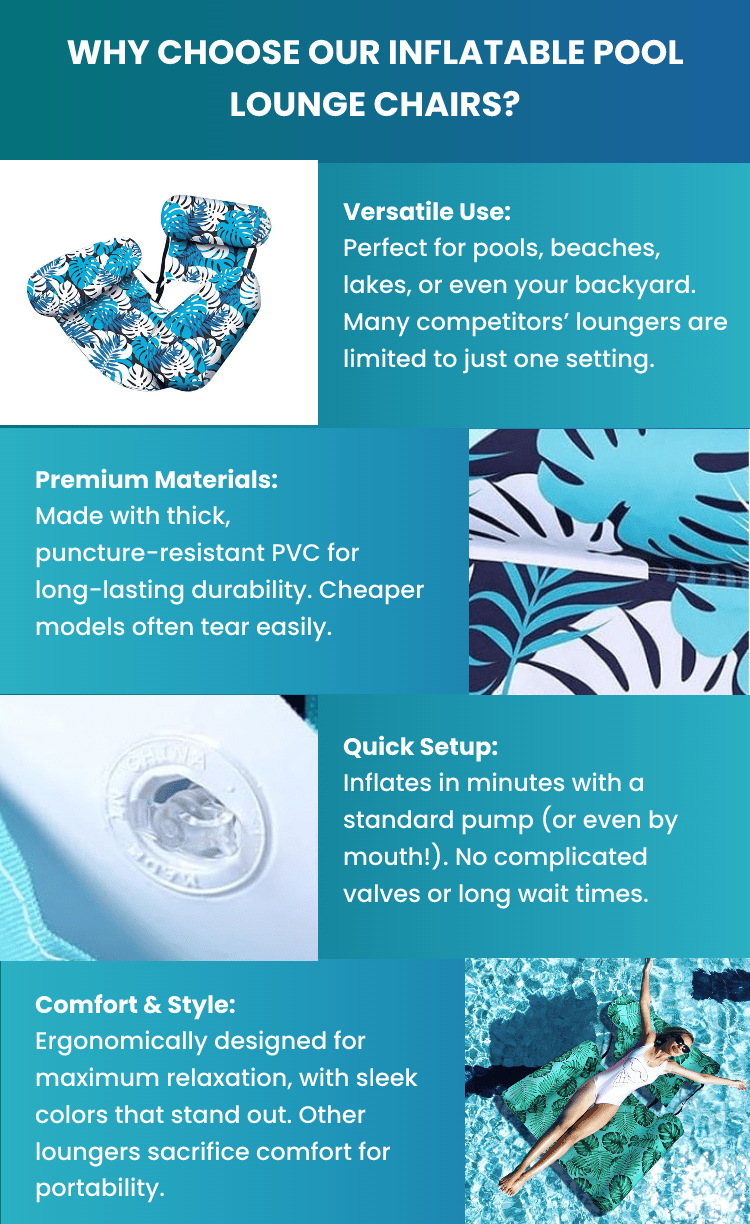 WHY CHOOSE OUR INFLATABLE POOL LOUNGE CHAIRS?

Versatile Use:
Perfect for pools, beaches, lakes, or even your backyard. Many competitors' loungers are limited to just one setting.

Premium Materials:
Made with thick, puncture-resistant PVC for long-lasting durability. Cheaper models often tear easily.

Quick Setup:
Inflates in minutes with a standard pump (or even by mouth!). No complicated valves or long wait times.

Comfort & Style:
Ergonomically designed for maximum relaxation, with sleek colors that stand out. Other loungers sacrifice comfort for portability.